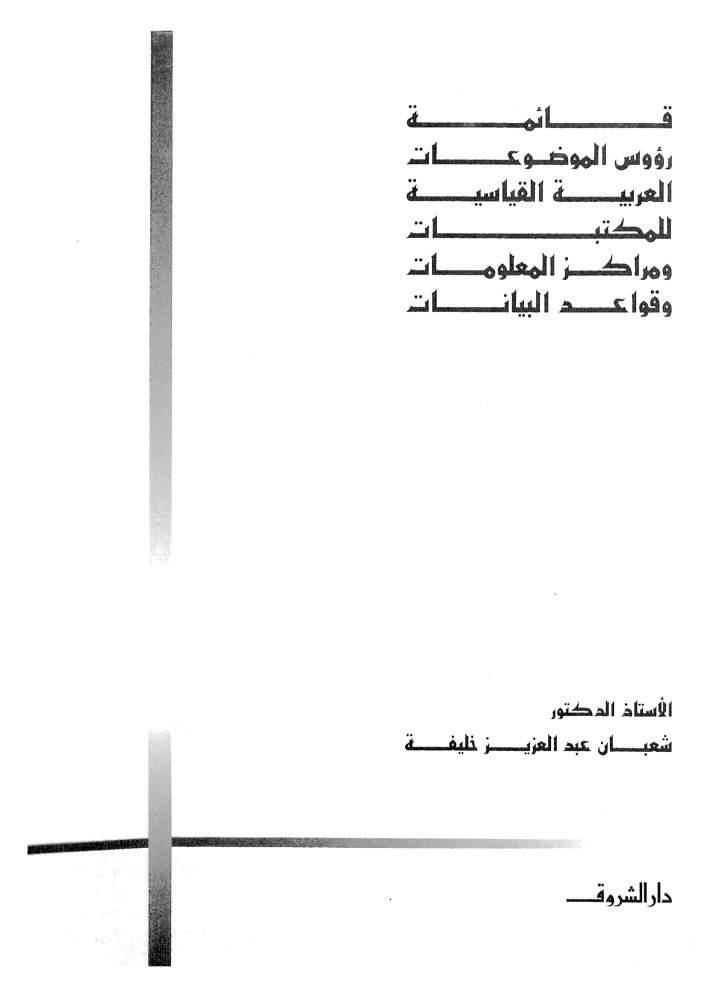 قائمة
رؤوس الموضوعات
العربية القياسية
للمكتبات
ومراكز المعلومات
وقواعد البيانات

الأستاذ الدكتور
شعبان عبد العزيز خليفة

دار الشروق